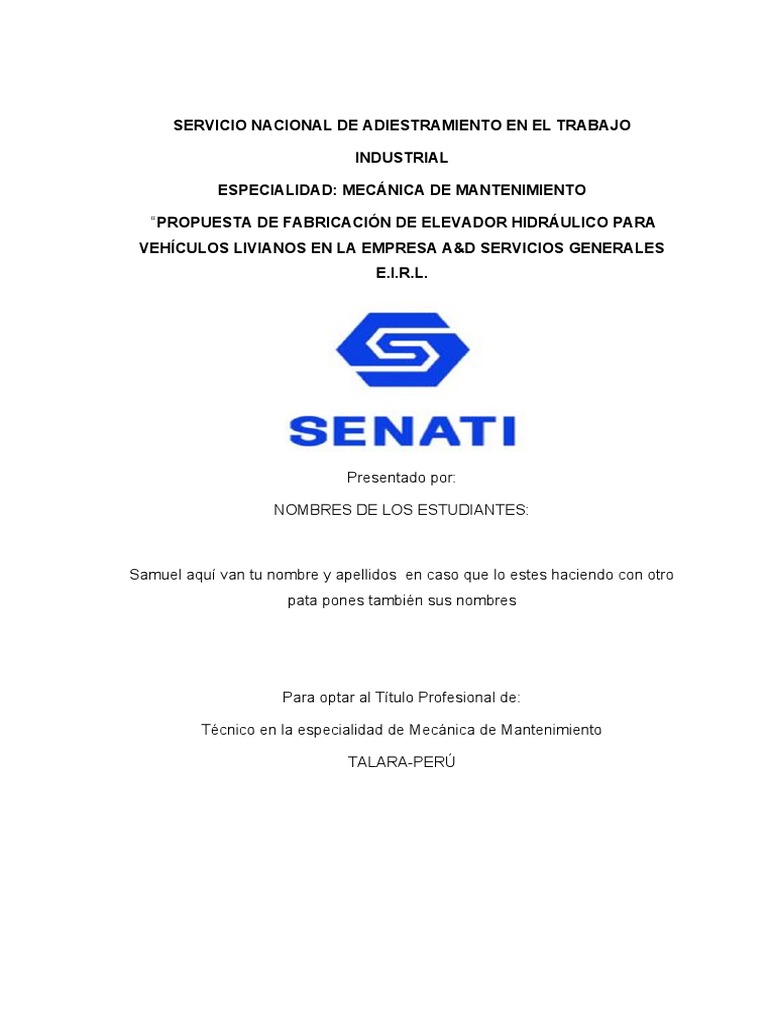 SERVICIO NACIONAL DE ADIESTRAMIENTO EN EL TRABAJO INDUSTRIAL

ESPECIALIDAD: MECÁNICA DE MANTENIMIENTO

"PROPUESTA DE FABRICACIÓN DE ELEVADOR HIDRÁULICO PARA VEHÍCULOS LIVIANOS EN LA EMPRESA A&D SERVICIOS GENERALES E.I.R.L.

SENATI

Presentado por:

NOMBRES DE LOS ESTUDIANTES:

Samuel aquí van tu nombre y apellidos en caso que lo estes haciendo con otro pata pones también sus nombres

Para optar al Título Profesional de:

Técnico en la especialidad de Mecánica de Mantenimiento

TALARA-PERÚ